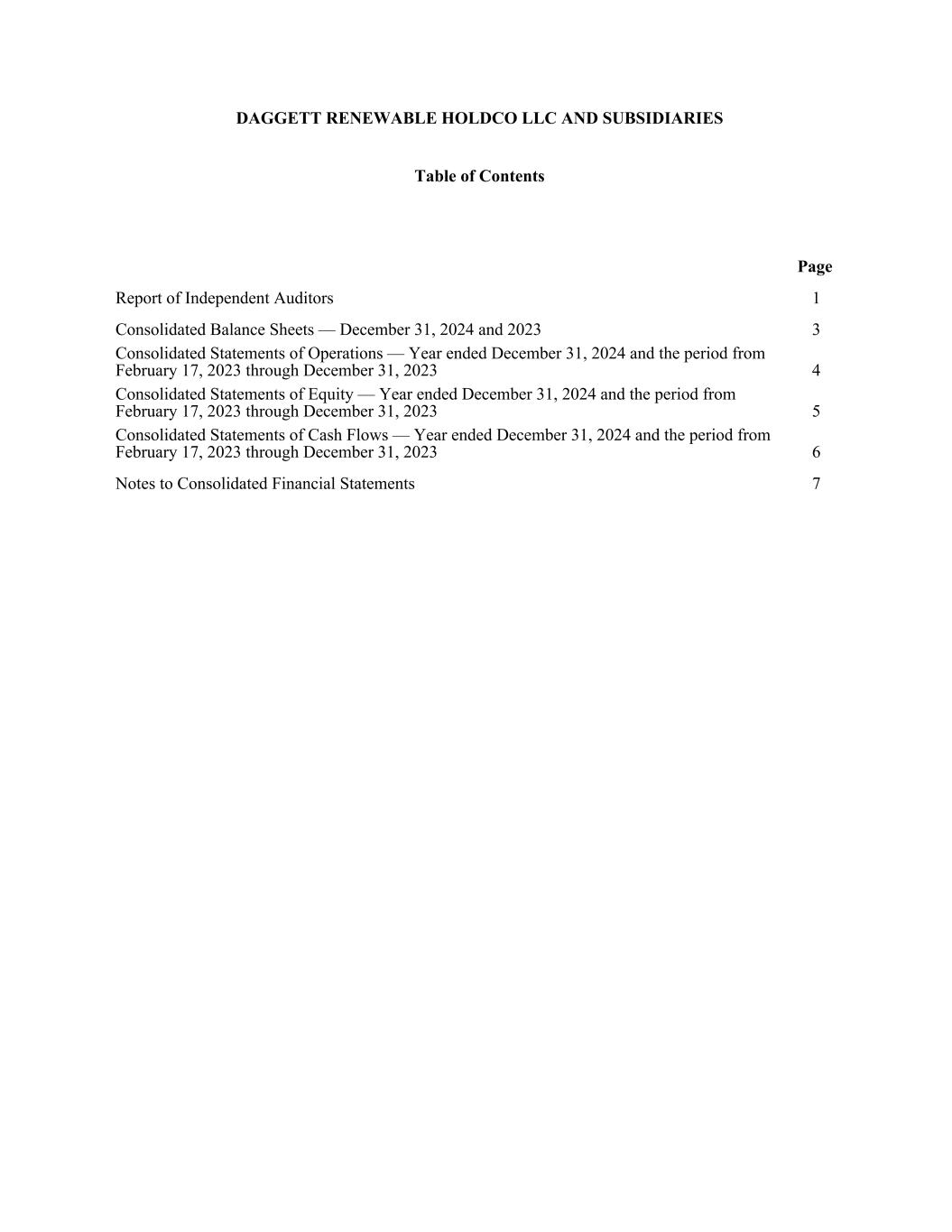 DAGGETT RENEWABLE HOLDCO LLC AND SUBSIDIARIES

Table of Contents

| | Page |
|---|---|
| Report of Independent Auditors | 1 |
| Consolidated Balance Sheets — December 31, 2024 and 2023 | 3 |
| Consolidated Statements of Operations — Year ended December 31, 2024 and the period from February 17, 2023 through December 31, 2023 | 4 |
| Consolidated Statements of Equity — Year ended December 31, 2024 and the period from February 17, 2023 through December 31, 2023 | 5 |
| Consolidated Statements of Cash Flows — Year ended December 31, 2024 and the period from February 17, 2023 through December 31, 2023 | 6 |
| Notes to Consolidated Financial Statements | 7 |